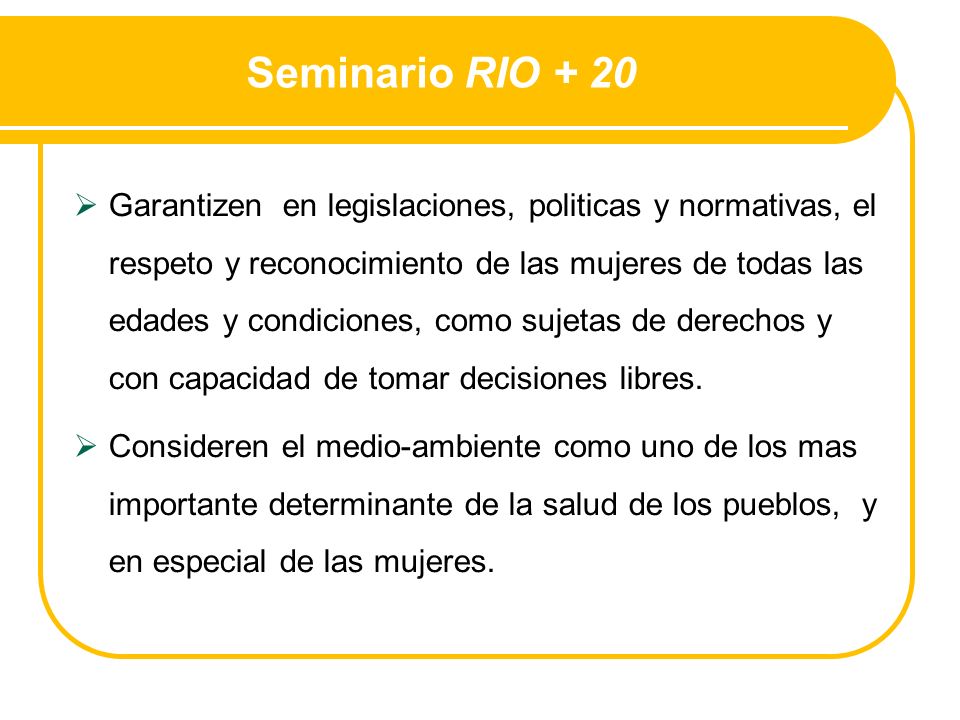 Seminario RIO + 20

➢ Garantizen en legislaciones, politicas y normativas, el respeto y reconocimiento de las mujeres de todas las edades y condiciones, como sujetas de derechos y con capacidad de tomar decisiones libres.

➢ Consideren el medio-ambiente como uno de los mas importante determinante de la salud de los pueblos, y en especial de las mujeres.